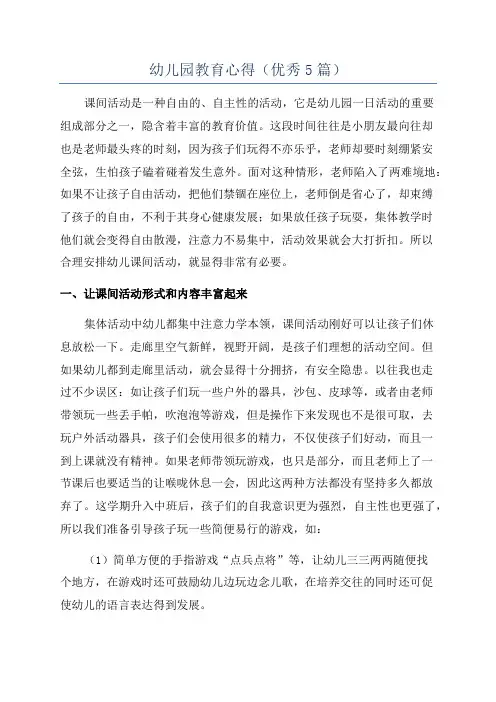 幼儿园教育心得（优秀5篇）

课间活动是一种自由的、自主性的活动，它是幼儿园一日活动的重要组成部分之一，隐含着丰富的教育价值。这段时间往往是小朋友最向往却也是老师最头疼的时刻，因为孩子们玩得不亦乐乎，老师却要时刻绷紧安全弦，生怕孩子磕着碰着发生意外。面对这种情形，老师陷入了两难境地：如果不让孩子自由活动，把他们禁锢在座位上，老师倒是省心了，却束缚了孩子的自由，不利于其身心健康发展；如果放任孩子玩耍，集体教学时他们就会变得自由散漫，注意力不易集中，活动效果就会大打折扣。所以合理安排幼儿课间活动，就显得非常有必要。

一、让课间活动形式和内容丰富起来

集体活动中幼儿都集中注意力学本领，课间活动刚好可以让孩子们休息放松一下。走廊里空气新鲜，视野开阔，是孩子们理想的活动空间。但如果幼儿都到走廊里活动，就会显得十分拥挤，有安全隐患。以往我也走过不少误区：如让孩子们玩一些户外的器具，沙包、皮球等，或者由老师带领玩一些丢手帕，吹泡泡等游戏，但是操作下来发现也不是很可取，去玩户外活动器具，孩子们会使用很多的精力，不仅使孩子们好动，而且一到上课就没有精神。如果老师带领玩游戏，也只是部分，而且老师上了一节课后也要适当的让喉咙休息一会，因此这两种方法都没有坚持多久都放弃了。这学期升入中班后，孩子们的自我意识更为强烈，自主性也更强了，所以我们准备引导孩子玩一些简便易行的游戏，如：

（1）简单方便的手指游戏“点兵点将”等，让幼儿三三两两随便找个地方，在游戏时还可鼓励幼儿边玩边念儿歌，在培养交往的同时还可促使幼儿的语言表达得到发展。